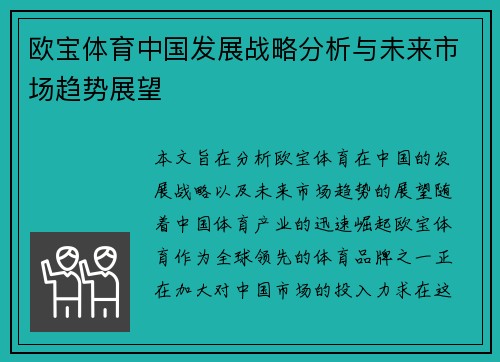 欧宝体育中国发展战略分析与未来市场趋势展望

本文旨在分析欧宝体育在中国的发展战略以及未来市场趋势的展望随着中国体育产业的迅速崛起欧宝体育作为全球领先的体育品牌之一正在加大对中国市场的投入力求在这